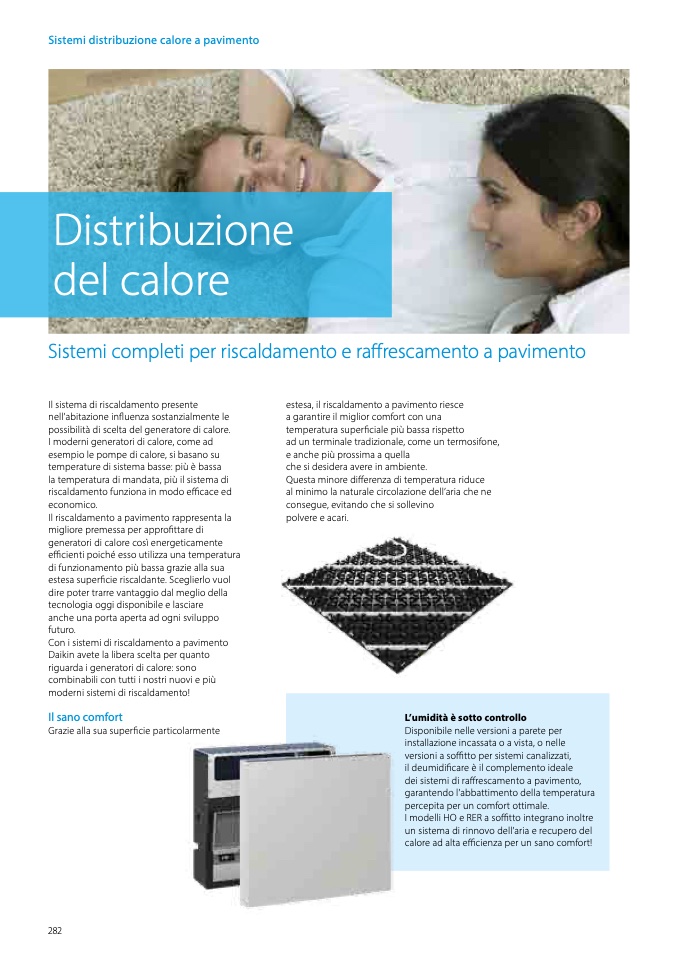 Sistemi distribuzione calore a pavimento

Distribuzione del calore

Sistemi completi per riscaldamento e raffrescamento a pavimento

Il sistema di riscaldamento presente nell'abitazione influenza sostanzialmente le possibilità di scelta del generatore di calore. I moderni generatori di calore, come ad esempio le pompe di calore, si basano su temperature di sistema basse: più è bassa la temperatura di mandata, più il sistema di riscaldamento funziona in modo efficace ed economico.
Il riscaldamento a pavimento rappresenta la migliore premessa per approfittare di generatori di calore così energeticamente efficienti poiché esso utilizza una temperatura di funzionamento più bassa grazie alla sua estesa superficie riscaldante. Sceglierlo vuol dire poter trarre vantaggio dal meglio della tecnologia oggi disponibile e lasciare anche una porta aperta ad ogni sviluppo futuro.
Con i sistemi di riscaldamento a pavimento Daikin avete la libera scelta per quanto riguarda i generatori di calore: sono combinabili con tutti i nostri nuovi e più moderni sistemi di riscaldamento!

Il sano comfort
Grazie alla sua superficie particolarmente estesa, il riscaldamento a pavimento riesce a garantire il miglior comfort con una temperatura superficiale più bassa rispetto ad un terminale tradizionale, come un termosifone, e anche più prossima a quella che si desidera avere in ambiente.
Questa minore differenza di temperatura riduce al minimo la naturale circolazione dell'aria che ne consegue, evitando che si sollevino polvere e acari.

L'umidità è sotto controllo
Disponibile nelle versioni a parete per installazione incassata o a vista, o nelle versioni a soffitto per sistemi canalizzati, il deumidificare è il complemento ideale dei sistemi di raffrescamento a pavimento, garantendo l'abbattimento della temperatura percepita per un comfort ottimale.
I modelli HO e RER a soffitto integrano inoltre un sistema di rinnovo dell'aria e recupero del calore ad alta efficienza per un sano comfort!

282